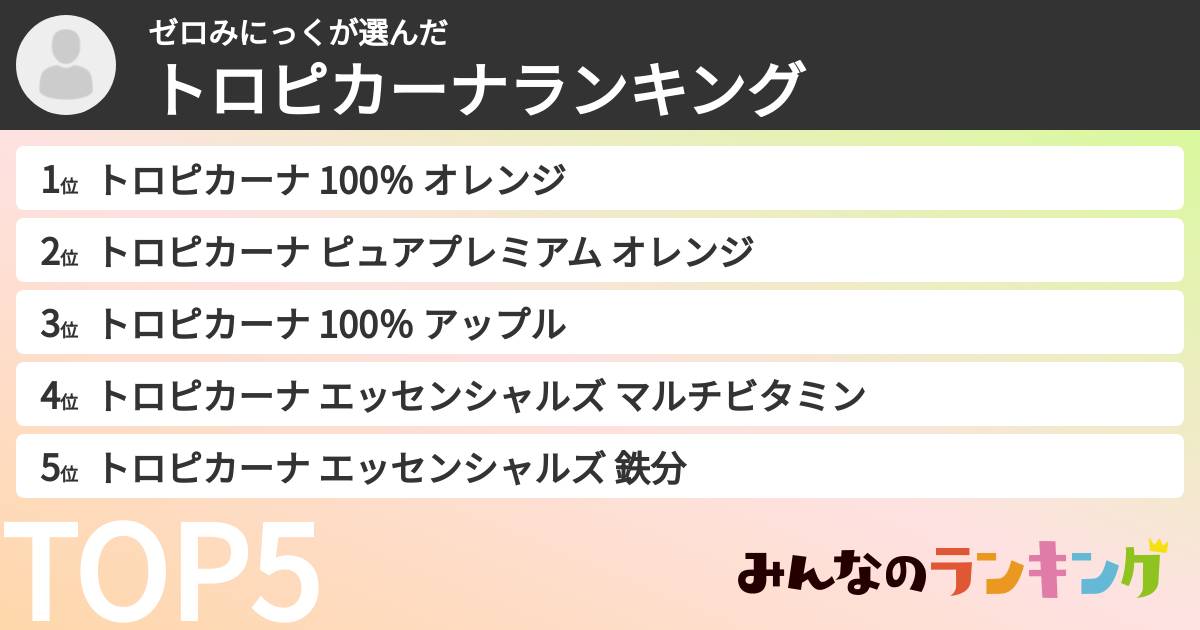 ゼロみにっくが選んだ
トロピカーナランキング

1位 トロピカーナ 100% オレンジ
2位 トロピカーナ ピュアプレミアム オレンジ
3位 トロピカーナ 100% アップル
4位 トロピカーナ エッセンシャルズ マルチビタミン
5位 トロピカーナ エッセンシャルズ 鉄分

TOP5

みんなのランキング